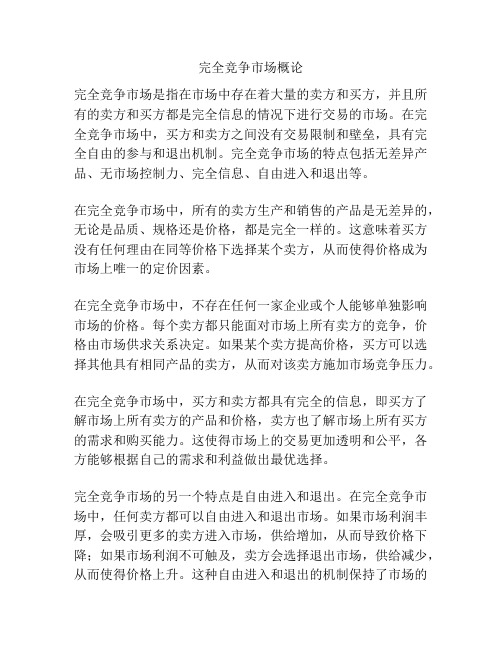 完全竞争市场概论

完全竞争市场是指在市场中存在着大量的卖方和买方，并且所有的卖方和买方都是完全信息的情况下进行交易的市场。在完全竞争市场中，买方和卖方之间没有交易限制和壁垒，具有完全自由的参与和退出机制。完全竞争市场的特点包括无差异产品、无市场控制力、完全信息、自由进入和退出等。

在完全竞争市场中，所有的卖方生产和销售的产品是无差异的，无论是品质、规格还是价格，都是完全一样的。这意味着买方没有任何理由在同等价格下选择某个卖方，从而使得价格成为市场上唯一的定价因素。

在完全竞争市场中，不存在任何一家企业或个人能够单独影响市场的价格。每个卖方都只能面对市场上所有卖方的竞争，价格由市场供求关系决定。如果某个卖方提高价格，买方可以选择其他具有相同产品的卖方，从而对该卖方施加市场竞争压力。

在完全竞争市场中，买方和卖方都具有完全的信息，即买方了解市场上所有卖方的产品和价格，卖方也了解市场上所有买方的需求和购买能力。这使得市场上的交易更加透明和公平，各方能够根据自己的需求和利益做出最优选择。

完全竞争市场的另一个特点是自由进入和退出。在完全竞争市场中，任何卖方都可以自由进入和退出市场。如果市场利润丰厚，会吸引更多的卖方进入市场，供给增加，从而导致价格下降；如果市场利润不可触及，卖方会选择退出市场，供给减少，从而使得价格上升。这种自由进入和退出的机制保持了市场的